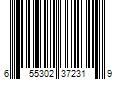 6 55302 37231 9